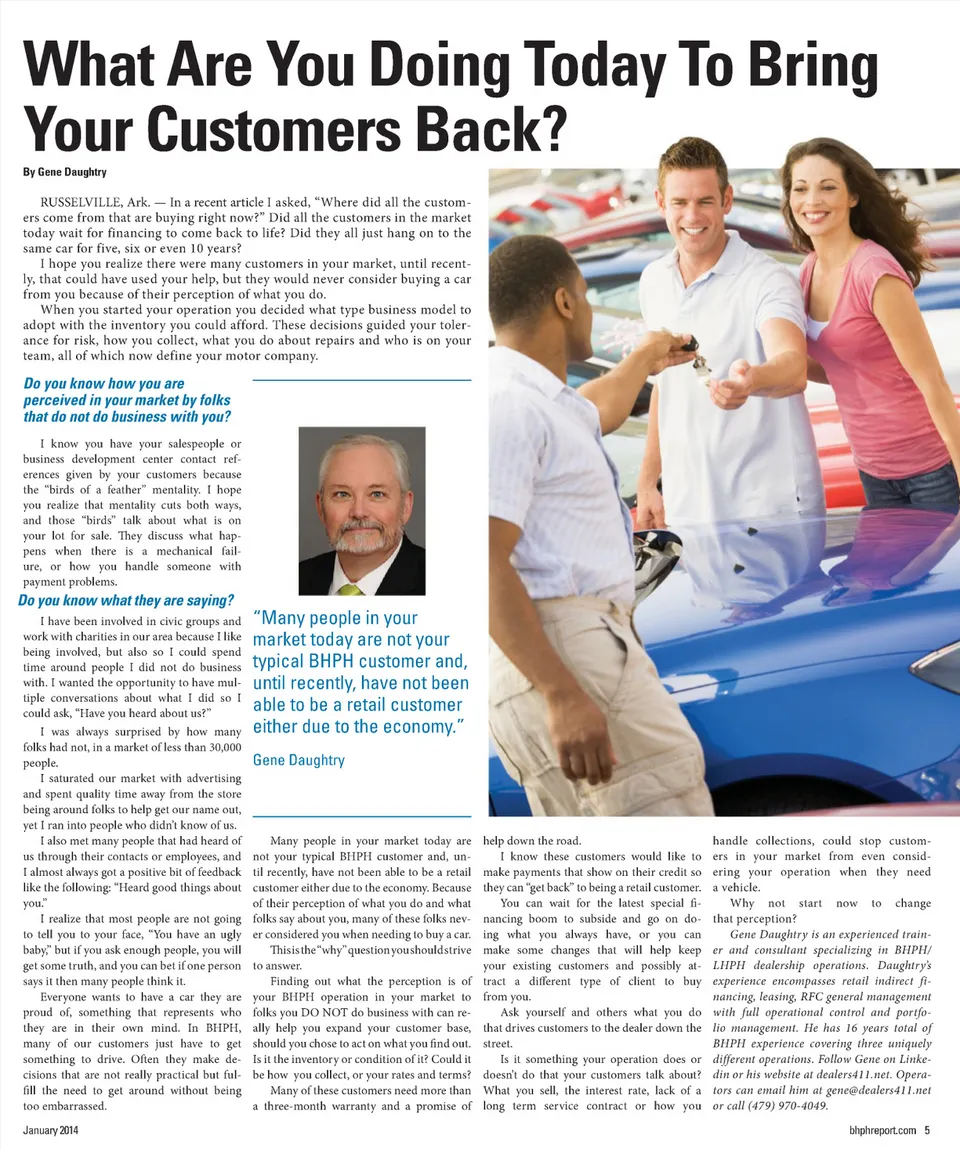 What Are You Doing Today To Bring Your Customers Back?

By Gene Daughtry

RUSSELVILLE, Ark. — In a recent article I asked, "Where did all the customers come from that are buying right now?" Did all the customers in the market today wait for financing to come back to life? Did they all just hang on to the same car for five, six or even 10 years?

I hope you realize there were many customers in your market, until recently, that could have used your help, but they would never consider buying a car from you because of their perception of what you do.

When you started your operation you decided what type business model to adopt with the inventory you could afford. These decisions guided your tolerance for risk, how you collect, what you do about repairs and who is on your team, all of which now define your motor company.

Do you know how you are perceived in your market by folks that do not do business with you?

I know you have your salespeople or business development center contact references given by your customers because the "birds of a feather" mentality. I hope you realize that mentality cuts both ways, and those "birds" talk about what is on your lot for sale. They discuss what happens when there is a mechanical failure, or how you handle someone with payment problems.

Do you know what they are saying?

I have been involved in civic groups and work with charities in our area because I like being involved, but also so I could spend time around people I did not do business with. I wanted the opportunity to have multiple conversations about what I did so I could ask, "Have you heard about us?"

I was always surprised by how many folks had not, in a market of less than 30,000 people.

I saturated our market with advertising and spent quality time away from the store being around folks to help get our name out, yet I ran into people who didn't know of us.

I also met many people that had heard of us through their contacts or employees, and I almost always got a positive bit of feedback like the following: "Heard good things about you."

I realize that most people are not going to tell you to your face, "You have an ugly baby," but if you ask enough people, you will get some truth, and you can bet if one person says it then many people think it.

Everyone wants to have a car they are proud of, something that represents who they are in their own mind. In BHPH, many of our customers just have to get something to drive. Often they make decisions that are not really practical but fulfill the need to get around without being too embarrassed.

"Many people in your market today are not your typical BHPH customer and, until recently, have not been able to be a retail customer either due to the economy."

Gene Daughtry

Many people in your market today are not your typical BHPH customer and, until recently, have not been able to be a retail customer either due to the economy. Because of their perception of what you do and what folks say about you, many of these folks never considered you when needing to buy a car.

This is the "why" question you should strive to answer.

Finding out what the perception is of your BHPH operation in your market to folks you DO NOT do business with can really help you expand your customer base, should you chose to act on what you find out. Is it the inventory or condition of it? Could it be how you collect, or your rates and terms?

Many of these customers need more than a three-month warranty and a promise of help down the road.

I know these customers would like to make payments that show on their credit so they can "get back" to being a retail customer.

You can wait for the latest special financing boom to subside and go on doing what you always have, or you can make some changes that will help keep your existing customers and possibly attract a different type of client to buy from you.

Ask yourself and others what you do that drives customers to the dealer down the street.

Is it something your operation does or doesn't do that your customers talk about? What you sell, the interest rate, lack of a long term service contract or how you handle collections, could stop customers in your market from even considering your operation when they need a vehicle.

Why not start now to change that perception?

Gene Daughtry is an experienced trainer and consultant specializing in BHPH/LHPH dealership operations. Daughtry's experience encompasses retail indirect financing, leasing, RFC general management with full operational control and portfolio management. He has 16 years total of BHPH experience covering three uniquely different operations. Follow Gene on Linkedin or his website at dealers411.net. Operators can email him at gene@dealers411.net or call (479) 970-4049.

January 2014

bhphreport.com 5